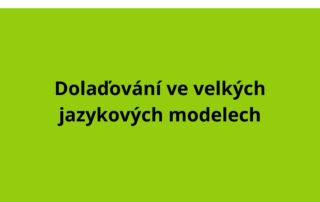 Dolaďování ve velkých jazykových modelech